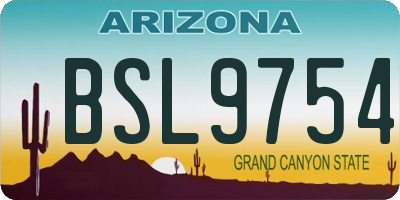 ARIZONA

BSL9754

GRAND CANYON STATE